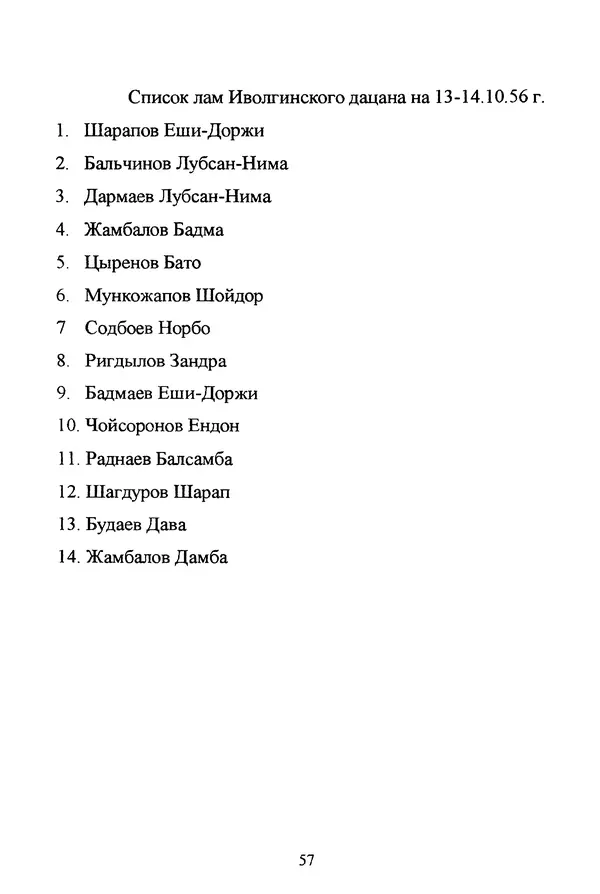 Список лам Иволгинского дацана на 13-14.10.56 г.

1. Шарапов Еши-Доржи

2. Бальчинов Лубсан-Нима

3. Дармаев Лубсан-Нима

4. Жамбалов Бадма

5. Цыренов Бато

6. Мункожапов Шойдор

7 Содбоев Норбо

8. Ригдылов Зандра

9. Бадмаев Еши-Доржи

10. Чойсоронов Ендон

11. Раднаев Балсамба

12. Шагдуров Шарап

13. Будаев Дава

14. Жамбалов Дамба

57